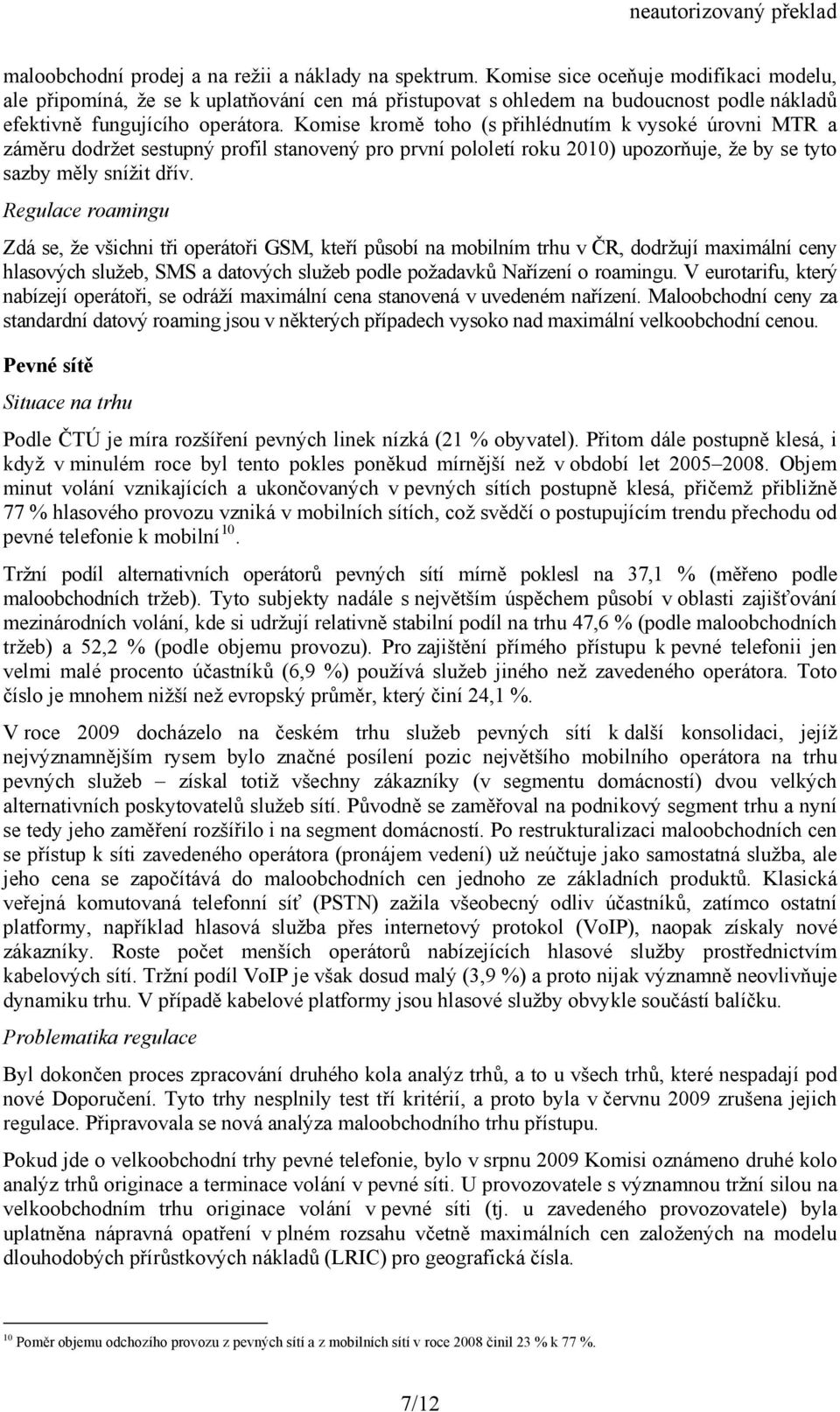 neautorizovaný překlad

maloobchodní prodej a na režii a náklady na spektrum. Komise sice oceňuje modifikaci modelu, ale připomíná, že se k uplatňování cen má přistupovat s ohledem na budoucnost podle nákladů efektivně fungujícího operátora. Komise kromě toho (s přihlédnutím k vysoké úrovni MTR a záměru dodržet sestupný profil stanovený pro první pololetí roku 2010) upozorňuje, že by se tyto sazby měly snížit dřív.

Regulace roamingu

Zdá se, že všichni tři operátoři GSM, kteří působí na mobilním trhu v ČR, dodržují maximální ceny hlasových služeb, SMS a datových služeb podle požadavků Nařízení o roamingu. V eurotarifu, který nabízejí operátoři, se odráží maximální cena stanovená v uvedeném nařízení. Maloobchodní ceny za standardní datový roaming jsou v některých případech vysoko nad maximální velkoobchodní cenou.

Pevné sítě

Situace na trhu

Podle ČTÚ je míra rozšíření pevných linek nízká (21 % obyvatel). Přitom dále postupně klesá, i když v minulém roce byl tento pokles poněkud mírnější než v období let 2005–2008. Objem minut volání vznikajících a ukončovaných v pevných sítích postupně klesá, přičemž přibližně 77 % hlasového provozu vzniká v mobilních sítích, což svědčí o postupujícím trendu přechodu od pevné telefonie k mobilní $^{10}$.

Tržní podíl alternativních operátorů pevných sítí mírně poklesl na 37,1 % (měřeno podle maloobchodních tržeb). Tyto subjekty nadále s největším úspěchem působí v oblasti zajišťování mezinárodních volání, kde si udržují relativně stabilní podíl na trhu 47,6 % (podle maloobchodních tržeb) a 52,2 % (podle objemu provozu). Pro zajištění přímého přístupu k pevné telefonii jen velmi malé procento účastníků (6,9 %) používá služeb jiného než zavedeného operátora. Toto číslo je mnohem nižší než evropský průměr, který činí 24,1 %.

V roce 2009 docházelo na českém trhu služeb pevných sítí k další konsolidaci, jejíž nejvýznamnějším rysem bylo značné posílení pozic největšího mobilního operátora na trhu pevných služeb – získal totiž všechny zákazníky (v segmentu domácností) dvou velkých alternativních poskytovatelů služeb sítí. Původně se zaměřoval na podnikový segment trhu a nyní se tedy jeho zaměření rozšířilo i na segment domácností. Po restrukturalizaci maloobchodních cen se přístup k síti zavedeného operátora (pronájem vedení) už neúčtuje jako samostatná služba, ale jeho cena se započítává do maloobchodních cen jednoho ze základních produktů. Klasická veřejná komutovaná telefonní síť (PSTN) zažila všeobecný odliv účastníků, zatímco ostatní platformy, například hlasová služba přes internetový protokol (VoIP), naopak získaly nové zákazníky. Roste počet menších operátorů nabízejících hlasové služby prostřednictvím kabelových sítí. Tržní podíl VoIP je však dosud malý (3,9 %) a proto nijak významně neovlivňuje dynamiku trhu. V případě kabelové platformy jsou hlasové služby obvykle součástí balíčku.

Problematika regulace

Byl dokončen proces zpracování druhého kola analýz trhů, a to u všech trhů, které nespadají pod nové Doporučení. Tyto trhy nesplnily test tří kritérií, a proto byla v červnu 2009 zrušena jejich regulace. Připravovala se nová analýza maloobchodního trhu přístupu.

Pokud jde o velkoobchodní trhy pevné telefonie, bylo v srpnu 2009 Komisi oznámeno druhé kolo analýz trhů originace a terminace volání v pevné síti. U provozovatele s významnou tržní silou na velkoobchodním trhu originace volání v pevné síti (tj. u zavedeného provozovatele) byla uplatněna nápravná opatření v plném rozsahu včetně maximálních cen založených na modelu dlouhodobých přírůstkových nákladů (LRIC) pro geografická čísla.

$^{10}$ Poměr objemu odchozího provozu z pevných sítí a z mobilních sítí v roce 2008 činil 23 % k 77 %.

7/12